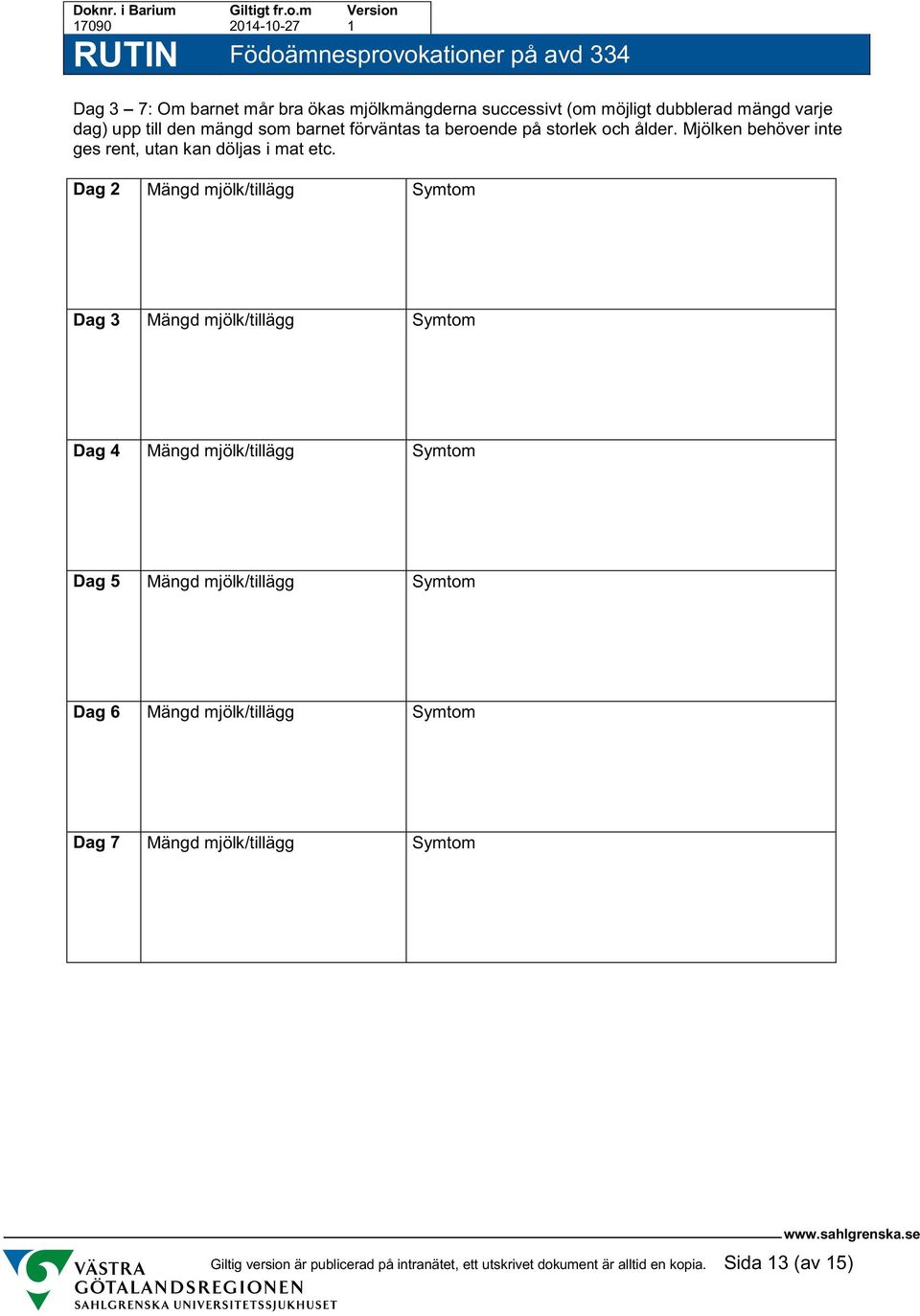 | Doknr. i Barium | Giltigt fr.o.m | Version |
|---|---|---|
| 17090 | 2014-10-27 | 1 |

RUTIN Födoämnesprovokationer på avd 334

Dag 3 – 7: Om barnet mår bra ökas mjölkmängderna successivt (om möjligt dubblerad mängd varje dag) upp till den mängd som barnet förväntas ta beroende på storlek och ålder. Mjölken behöver inte ges rent, utan kan döljas i mat etc.

| Dag 2 | Mängd mjölk/tillägg | Symtom |
|---|---|---|
| Dag 3 | Mängd mjölk/tillägg | Symtom |
| Dag 4 | Mängd mjölk/tillägg | Symtom |
| Dag 5 | Mängd mjölk/tillägg | Symtom |
| Dag 6 | Mängd mjölk/tillägg | Symtom |
| Dag 7 | Mängd mjölk/tillägg | Symtom |

www.sahlgrenska.se

VÄSTRA GÖTALANDSREGIONEN SAHLGRENSKA UNIVERSITETSSJUKHUSET

Giltig version är publicerad på intranätet, ett utskrivet dokument är alltid en kopia. Sida 13 (av 15)